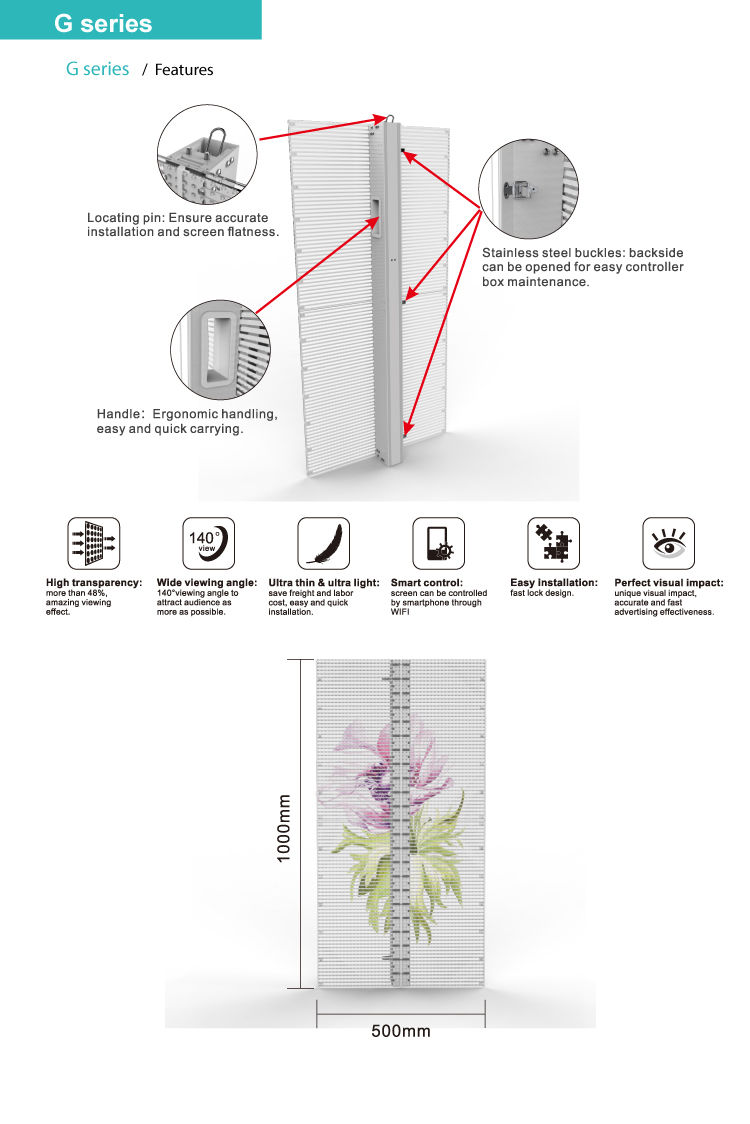 G series

G series / Features

Locating pin: Ensure accurate installation and screen flatness.

Stainless steel buckles: backside can be opened for easy controller box maintenance.

Handle: Ergonomic handling, easy and quick carrying.

140° view

High transparency: more than 48%, amazing viewing effect.

Wide viewing angle: 140°viewing angle to attract audience as more as possible.

Ultra thin & ultra light: save freight and labor cost, easy and quick installation.

Smart control: screen can be controlled by smartphone through WIFI

Easy installation: fast lock design.

Perfect visual impact: unique visual impact, accurate and fast advertising effectiveness.

1000mm

500mm